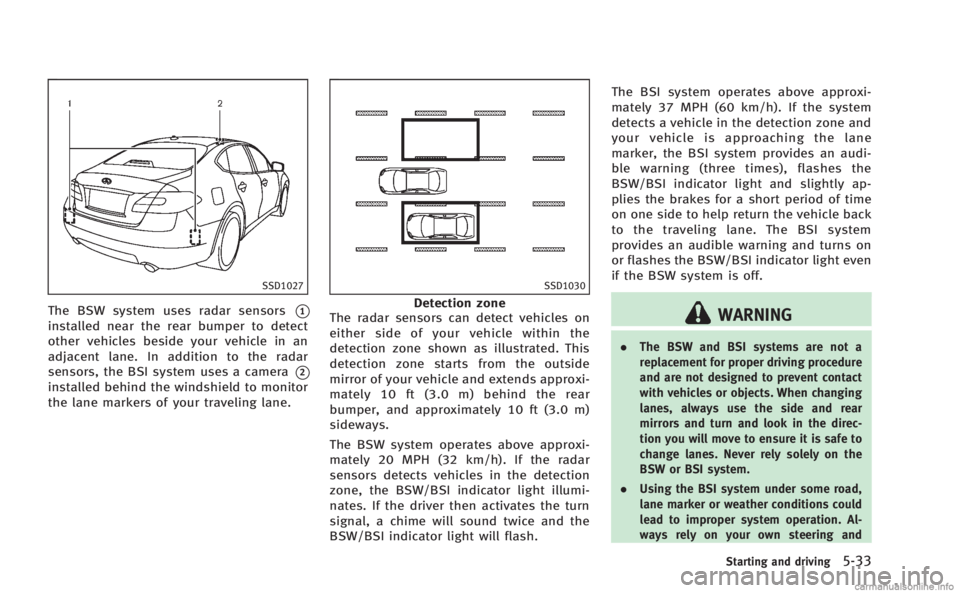 1
2

SSD1027

The BSW system uses radar sensors ① installed near the rear bumper to detect other vehicles beside your vehicle in an adjacent lane. In addition to the radar sensors, the BSI system uses a camera ② installed behind the windshield to monitor the lane markers of your traveling lane.

SSD1030

Detection zone

The radar sensors can detect vehicles on either side of your vehicle within the detection zone shown as illustrated. This detection zone starts from the outside mirror of your vehicle and extends approximately 10 ft (3.0 m) behind the rear bumper, and approximately 10 ft (3.0 m) sideways.

The BSW system operates above approximately 20 MPH (32 km/h). If the radar sensors detects vehicles in the detection zone, the BSW/BSI indicator light illuminates. If the driver then activates the turn signal, a chime will sound twice and the BSW/BSI indicator light will flash.

The BSI system operates above approximately 37 MPH (60 km/h). If the system detects a vehicle in the detection zone and your vehicle is approaching the lane marker, the BSI system provides an audible warning (three times), flashes the BSW/BSI indicator light and slightly applies the brakes for a short period of time on one side to help return the vehicle back to the traveling lane. The BSI system provides an audible warning and turns on or flashes the BSW/BSI indicator light even if the BSW system is off.

WARNING

• The BSW and BSI systems are not a replacement for proper driving procedure and are not designed to prevent contact with vehicles or objects. When changing lanes, always use the side and rear mirrors and turn and look in the direction you will move to ensure it is safe to change lanes. Never rely solely on the BSW or BSI system.

• Using the BSI system under some road, lane marker or weather conditions could lead to improper system operation. Always rely on your own steering and

Starting and driving 5-33

carmanualsonline.info